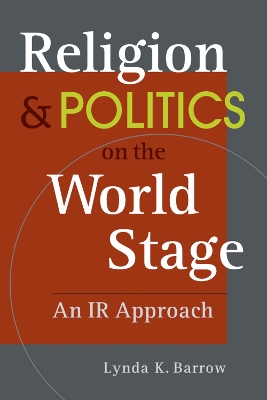 Religion & POLITICS on the World Stage

An IR Approach

Lynda K. Barrow